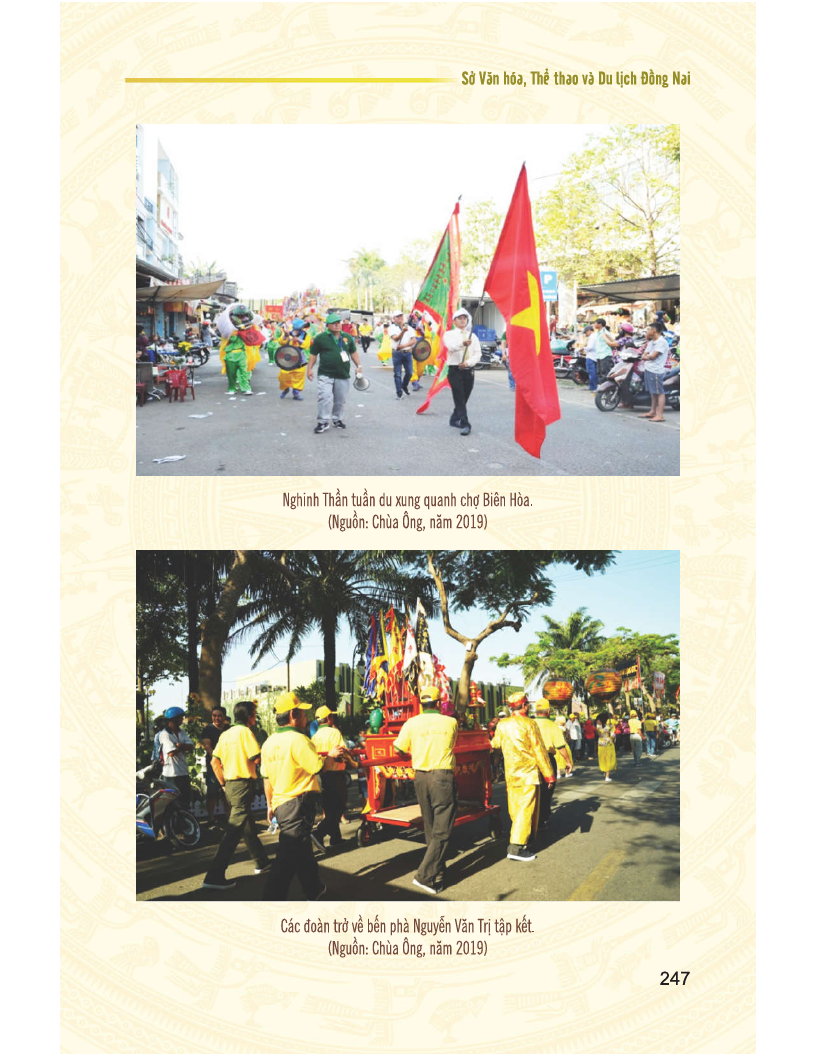 Sở Văn hóa, Thể thao và Du lịch Đồng Nai

Nghinh Thần tuần du xung quanh chợ Biên Hòa.
(Nguồn: Chùa Ông, năm 2019)

Các đoàn trở về bến phà Nguyễn Văn Trị tập kết.
(Nguồn: Chùa Ông, năm 2019)

247